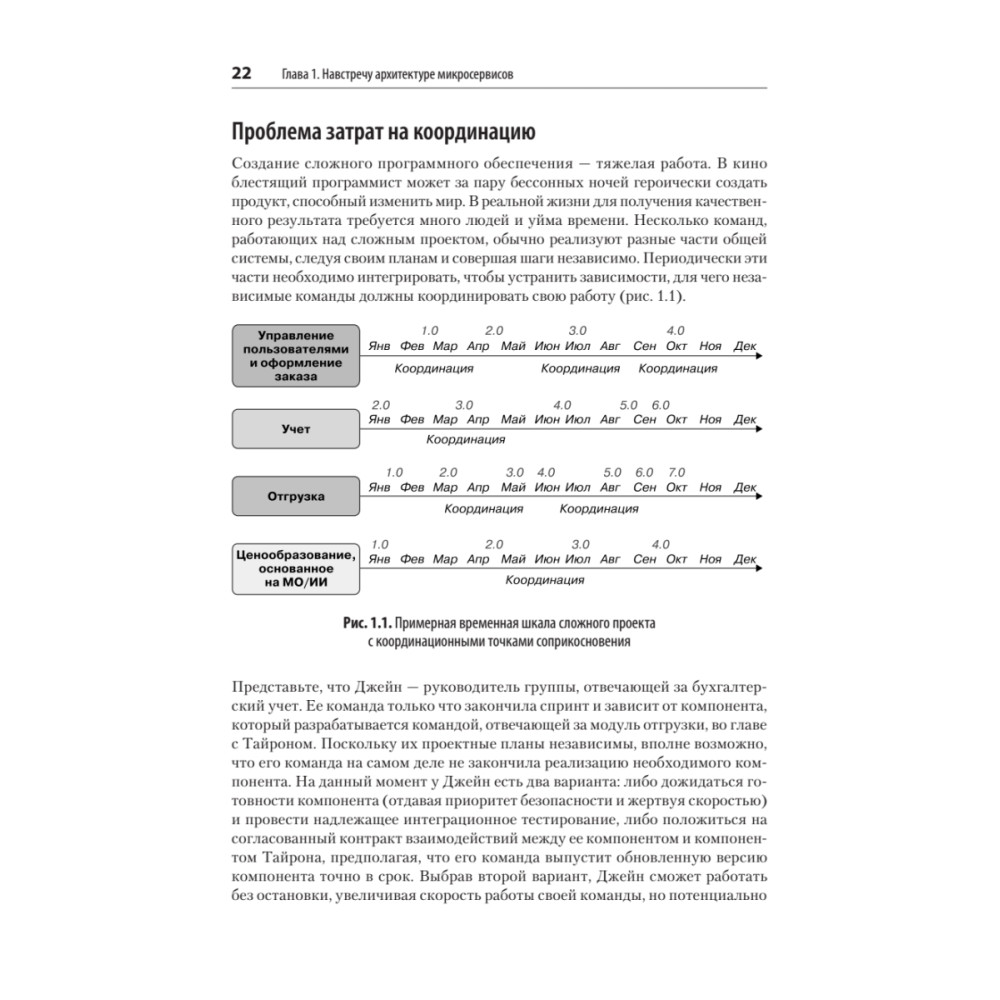 22 Глава 1. Навстречу архитектуре микросервисов

Проблема затрат на координацию

Создание сложного программного обеспечения — тяжелая работа. В кино блестящий программист может за пару бессонных ночей героически создать продукт, способный изменить мир. В реальной жизни для получения качественного результата требуется много людей и уйма времени. Несколько команд, работающих над сложным проектом, обычно реализуют разные части общей системы, следуя своим планам и совершая шаги независимо. Периодически эти части необходимо интегрировать, чтобы устранить зависимости, для чего независимые команды должны координировать свою работу (рис. 1.1).

Управление пользователями и оформление заказа
1.0 2.0 3.0 4.0
Янв Фев Мар Апр Май Июн Июл Авг Сен Окт Ноя Дек
Координация Координация Координация

Учет
2.0 3.0 4.0 5.0 6.0
Янв Фев Мар Апр Май Июн Июл Авг Сен Окт Ноя Дек
Координация

Отгрузка
1.0 2.0 3.0 4.0 5.0 6.0 7.0
Янв Фев Мар Апр Май Июн Июл Авг Сен Окт Ноя Дек
Координация Координация

Ценообразование, основанное на МО/ИИ
1.0 2.0 3.0 4.0
Янв Фев Мар Апр Май Июн Июл Авг Сен Окт Ноя Дек
Координация

Рис. 1.1. Примерная временная шкала сложного проекта с координационными точками соприкосновения

Представьте, что Джейн — руководитель группы, отвечающей за бухгалтерский учет. Ее команда только что закончила спринт и зависит от компонента, который разрабатывается командой, отвечающей за модуль отгрузки, во главе с Тайроном. Поскольку их проектные планы независимы, вполне возможно, что его команда на самом деле не закончила реализацию необходимого компонента. На данный момент у Джейн есть два варианта: либо дожидаться готовности компонента (отдавая приоритет безопасности и жертвуя скоростью) и провести надлежащее интеграционное тестирование, либо положиться на согласованный контракт взаимодействий между ее компонентом и компонентом Тайрона, предполагая, что его команда выпустит обновленную версию компонента точно в срок. Выбрав второй вариант, Джейн сможет работать без остановки, увеличивая скорость работы своей команды, но потенциально